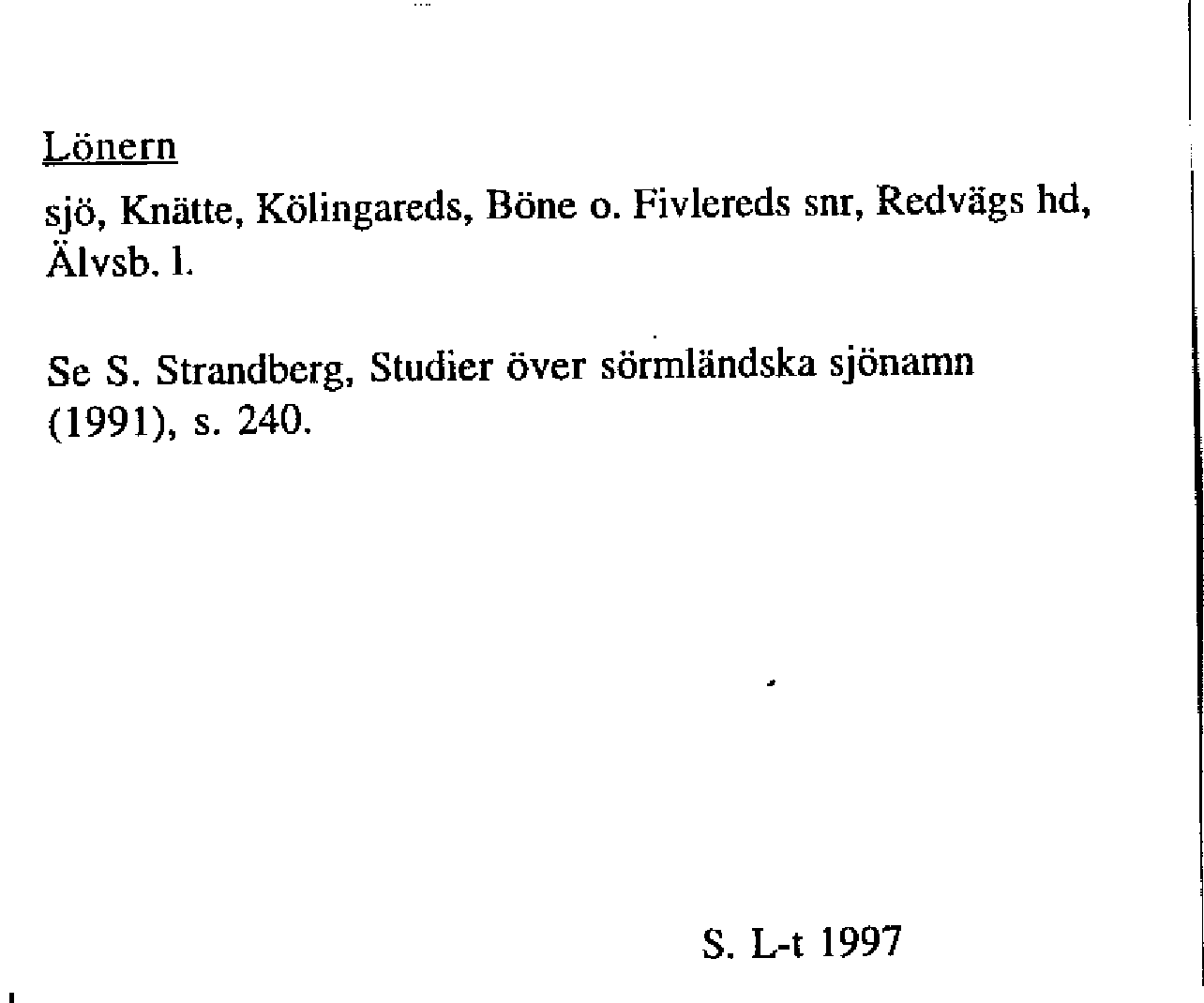 Lönern

sjö, Knätte, Kölingareds, Böne o. Fivlereds snr, Redvägs hd, Älvsb. l.

Se S. Strandberg, Studier över sörmländska sjönamn (1991), s. 240.

S. L-t 1997